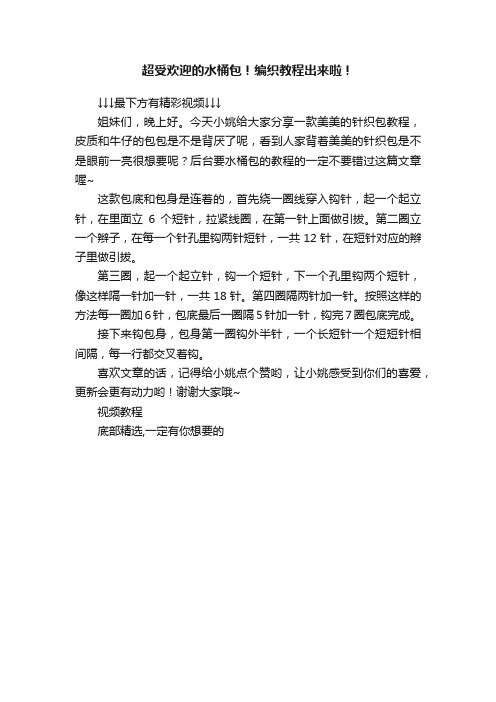 超受欢迎的水桶包！编织教程出来啦！

↓↓↓最下方有精彩视频↓↓↓

姐妹们，晚上好。今天小姚给大家分享一款美美的针织包教程，皮质和牛仔的包包是不是背厌了呢，看到人家背着美美的针织包是不是眼前一亮很想要呢？后台要水桶包的教程的一定不要错过这篇文章喔~

这款包底和包身是连着的，首先绕一圈线穿入钩针，起一个起立针，在里面立 6 个短针，拉紧线圈，在第一针上面做引拔。第二圈立一个辫子，在每一个针孔里钩两针短针，一共 12 针，在短针对应的辫子里做引拔。

第三圈，起一个起立针，钩一个短针，下一个孔里钩两个短针，像这样隔一针加一针，一共 18 针。第四圈隔两针加一针。按照这样的方法每一圈加 6 针，包底最后一圈隔 5 针加一针，钩完 7 圈包底完成。

接下来钩包身，包身第一圈钩外半针，一个长短针一个短短针相间隔，每一行都交叉着钩。

喜欢文章的话，记得给小姚点个赞哟，让小姚感受到你们的喜爱，更新会更有动力哟！谢谢大家哦~

视频教程

底部精选,一定有你想要的